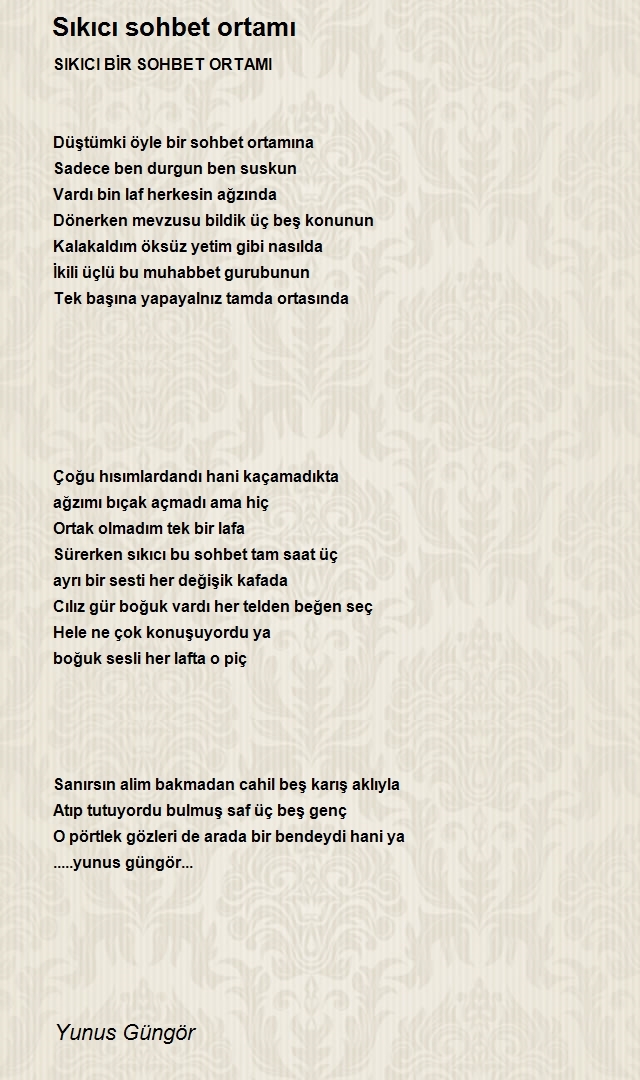 Sıkıcı sohbet ortamı

SIKICI BİR SOHBET ORTAMI

Düştümki öyle bir sohbet ortamına
Sadece ben durgun ben suskun
Vardı bin laf herkesin ağzında
Dönerken mevzusu bildik üç beş konunun
Kalakaldım öksüz yetim gibi nasılda
İkili üçlü bu muhabbet gurubunun
Tek başına yapayalnız tamda ortasında

Çoğu hısımlardandı hani kaçamadıkta
ağzımı bıçak açmadı ama hiç
Ortak olmadım tek bir lafa
Sürerken sıkıcı bu sohbet tam saat üç
ayrı bir sesti her değişik kafada
Cılız gür boğuk vardı her telden beğen seç
Hele ne çok konuşuyordu ya
boğuk sesli her lafta o piç

Sanırsın alim bakmadan cahil beş karış aklıyla
Atıp tutuyordu bulmuş saf üç beş genç
O pörtlek gözleri de arada bir bendeydi hani ya
.....yunus güngör...

Yunus Güngör